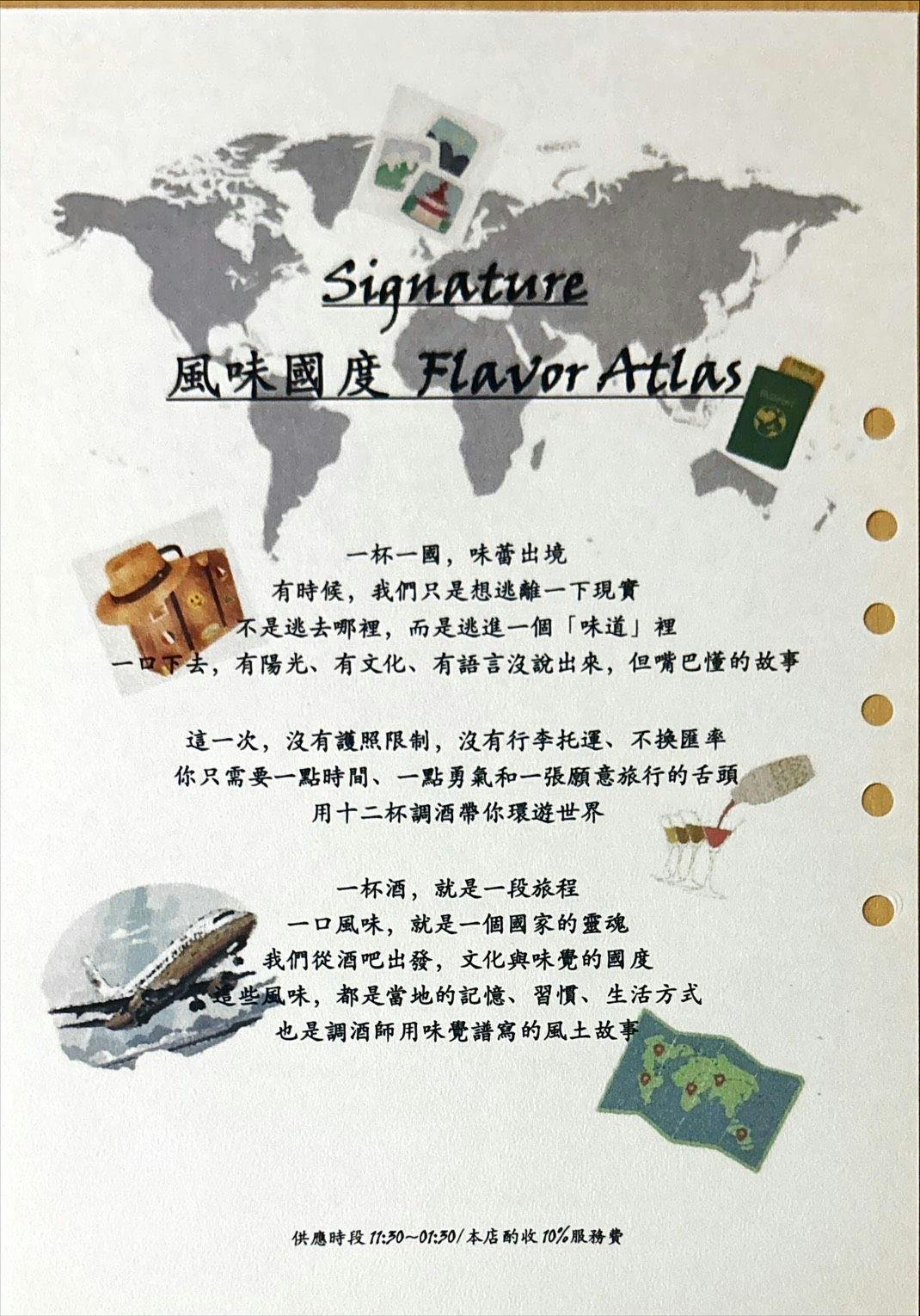 Signature
風味國度 Flavor Atlas

一杯一國，味蕾出境
有時候，我們只是想逃離一下現實
不是逃去哪裡，而是逃進一個「味道」裡
一口下去，有陽光、有文化、有語言沒說出來，但嘴巴懂的故事

這一次，沒有護照限制，沒有行李托運、不換匯率
你只需要一點時間、一點勇氣和一張願意旅行的舌頭
用十二杯調酒帶你環遊世界

一杯酒，就是一段旅程
一口風味，就是一個國家的靈魂
我們從酒吧出發，文化與味覺的國度
這些風味，都是當地的記憶、習慣、生活方式
也是調酒師用味覺譜寫的風土故事

供應時段11:30~01:30/本店酌收10%服務費